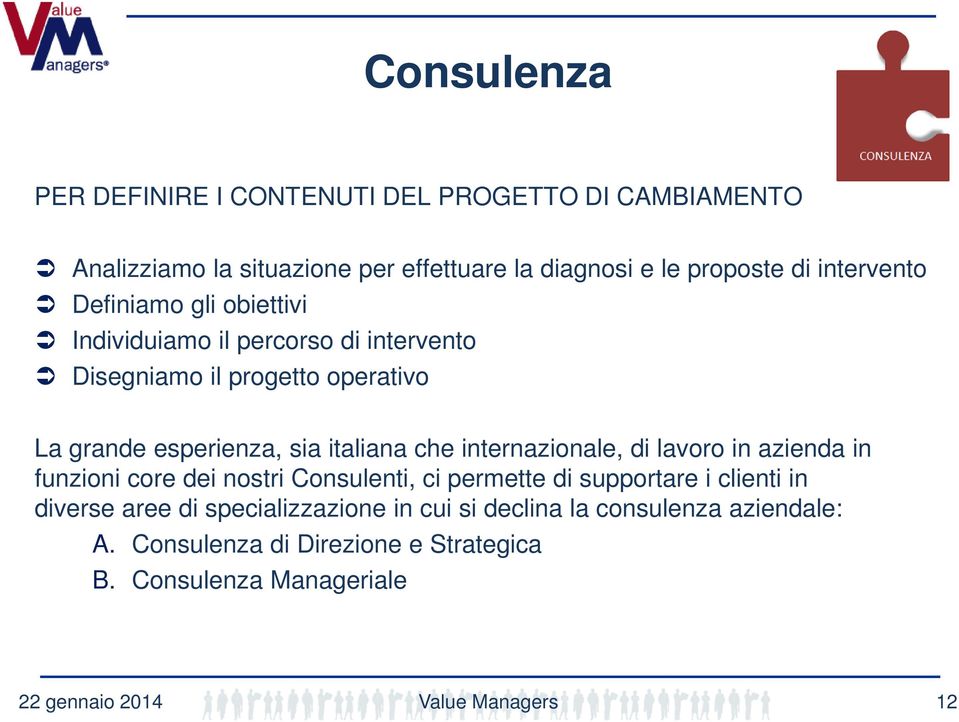 Value Managers®

Consulenza

CONSULENZA

PER DEFINIRE I CONTENUTI DEL PROGETTO DI CAMBIAMENTO

➲ Analizziamo la situazione per effettuare la diagnosi e le proposte di intervento
➲ Definiamo gli obiettivi
➲ Individuiamo il percorso di intervento
➲ Disegniamo il progetto operativo

La grande esperienza, sia italiana che internazionale, di lavoro in azienda in funzioni core dei nostri Consulenti, ci permette di supportare i clienti in diverse aree di specializzazione in cui si declina la consulenza aziendale:
A. Consulenza di Direzione e Strategica
B. Consulenza Manageriale

22 gennaio 2014 Value Managers 12